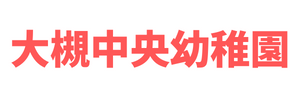 大槻中央幼稚園